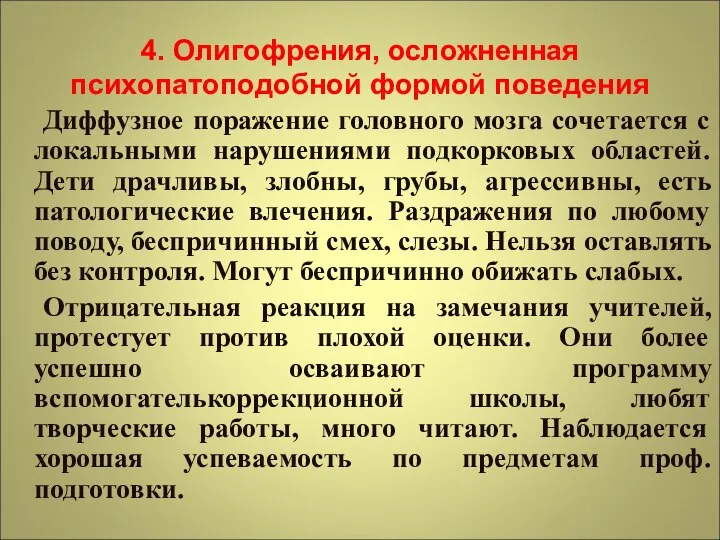 4. Олигофрения, осложненная психопатоподобной формой поведения

Диффузное поражение головного мозга сочетается с локальными нарушениями подкорковых областей. Дети драчливы, злобны, грубы, агрессивны, есть патологические влечения. Раздражения по любому поводу, беспричинный смех, слезы. Нельзя оставлять без контроля. Могут беспричинно обижать слабых.

Отрицательная реакция на замечания учителей, протестует против плохой оценки. Они более успешно осваивают программу вспомогателькоррекционной школы, любят творческие работы, много читают. Наблюдается хорошая успеваемость по предметам проф. подготовки.